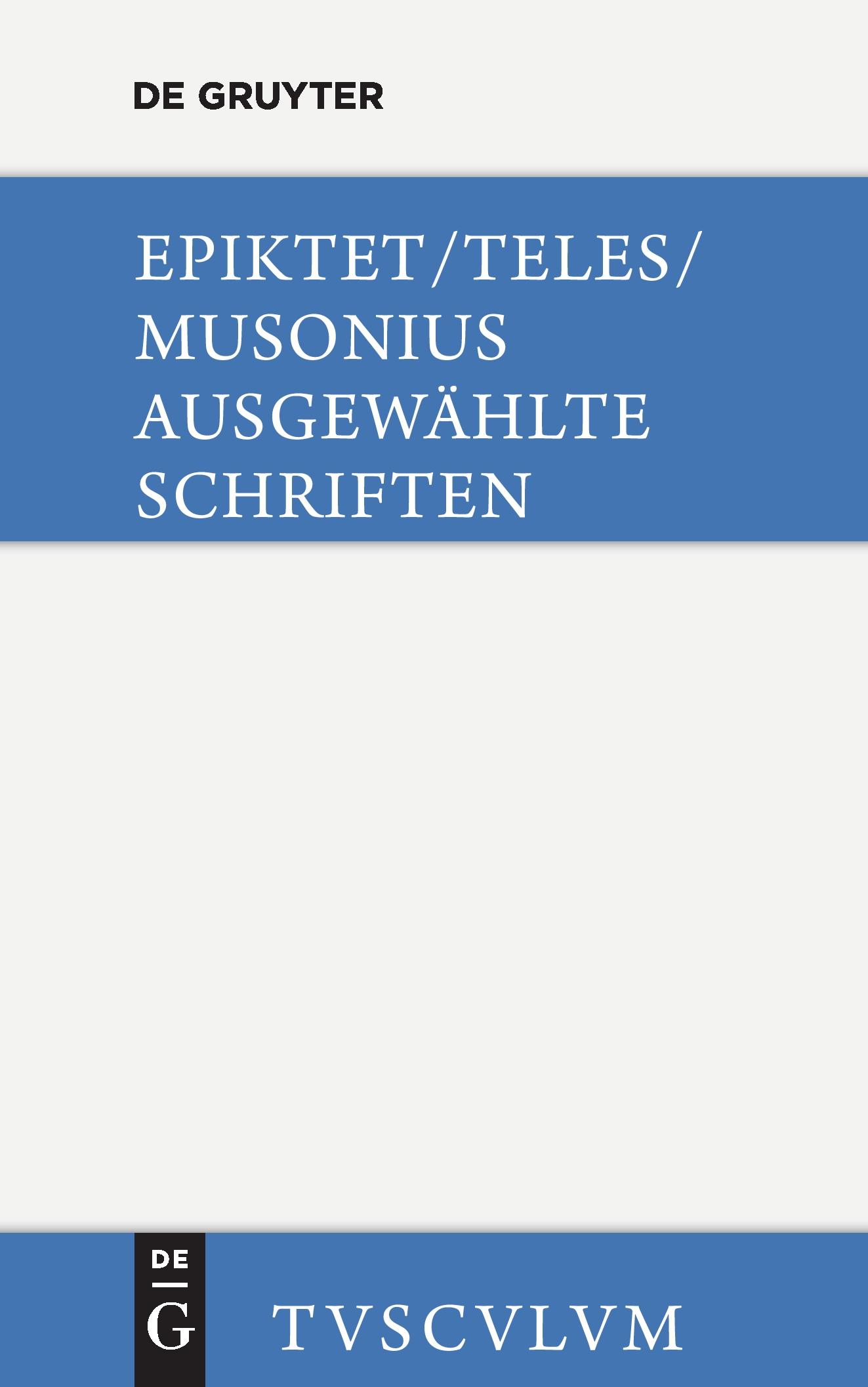 DE GRUYTER

EPIKTET/TELES/
MUSONIUS
AUSGEWÄHLTE
SCHRIFTEN

DE
G

TVSCVLVM